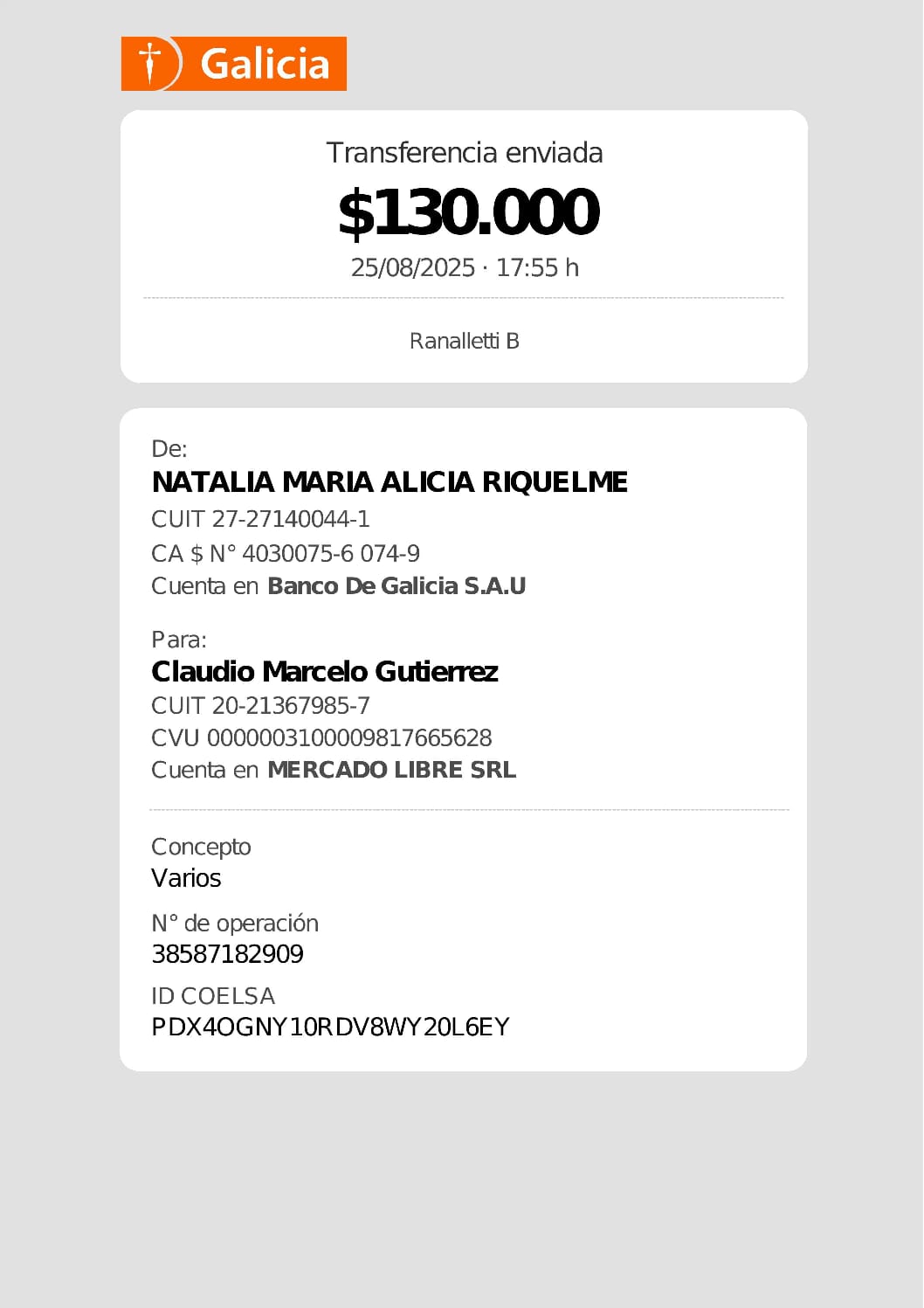 Galicia

Transferencia enviada

$130.000

25/08/2025 · 17:55 h

Ranalletti B

De:

NATALIA MARIA ALICIA RIQUELME

CUIT 27-27140044-1

CA $ N° 4030075-6 074-9

Cuenta en Banco De Galicia S.A.U

Para:

Claudio Marcelo Gutierrez

CUIT 20-21367985-7

CVU 0000003100009817665628

Cuenta en MERCADO LIBRE SRL

Concepto

Varios

N° de operación

38587182909

ID COELSA

PDX4OGNY10RDV8WY20L6EY